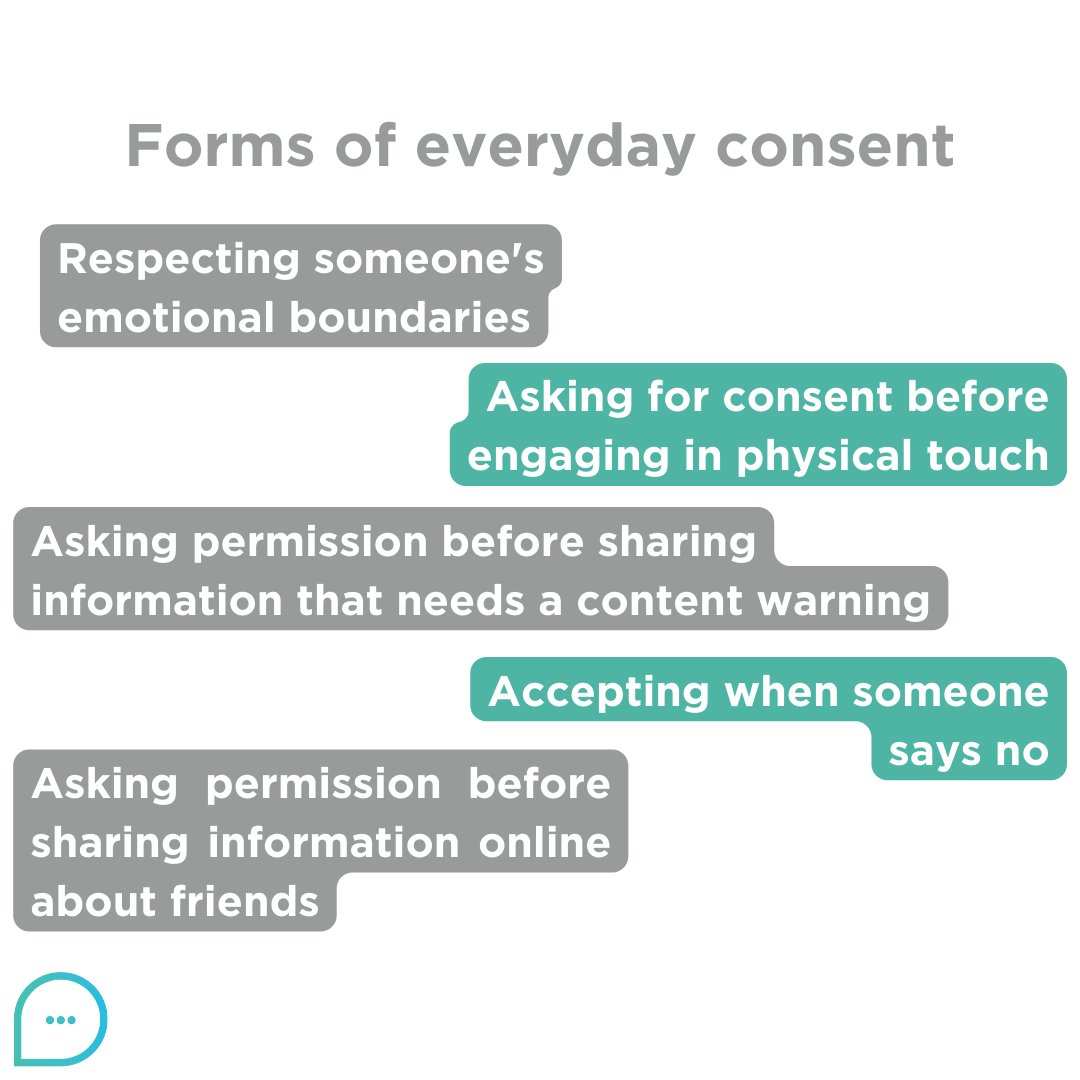 Forms of everyday consent

Respecting someone's emotional boundaries

Asking for consent before engaging in physical touch

Asking permission before sharing information that needs a content warning

Accepting when someone says no

Asking permission before sharing information online about friends